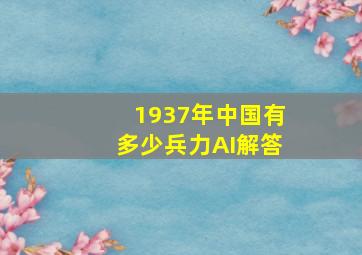 1937年中国有多少兵力AI解答